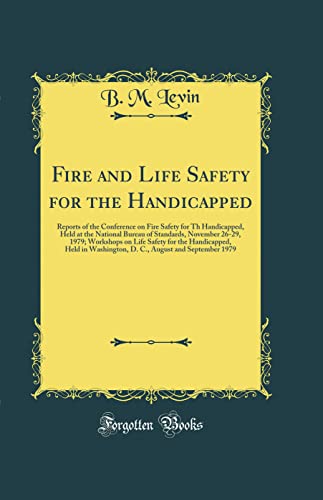 B. M. Levin

Fire and Life Safety for the Handicapped

Reports of the Conference on Fire Safety for Th Handicapped, Held at the National Bureau of Standards, November 26-29, 1979; Workshops on Life Safety for the Handicapped, Held in Washington, D. C., August and September 1979

Forgotten Books